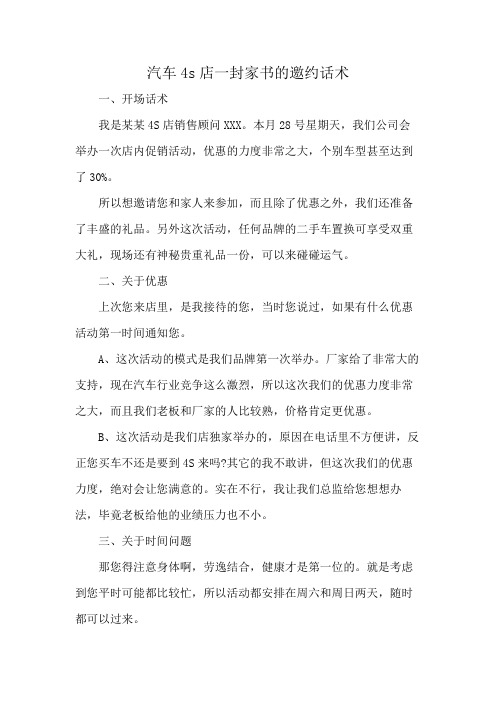 汽车4s店一封家书的邀约话术

一、开场话术

我是某某4S店销售顾问XXX。本月28号星期天，我们公司会举办一次店内促销活动，优惠的力度非常之大，个别车型甚至达到了30%。

所以想邀请您和家人来参加，而且除了优惠之外，我们还准备了丰盛的礼品。另外这次活动，任何品牌的二手车置换可享受双重大礼，现场还有神秘贵重礼品一份，可以来碰碰运气。

二、关于优惠

上次您来店里，是我接待的您，当时您说过，如果有什么优惠活动第一时间通知您。

A、这次活动的模式是我们品牌第一次举办。厂家给了非常大的支持，现在汽车行业竞争这么激烈，所以这次我们的优惠力度非常之大，而且我们老板和厂家的人比较熟，价格肯定更优惠。

B、这次活动是我们店独家举办的，原因在电话里不方便讲，反正您买车不还是要到4S来吗?其它的我不敢讲，但这次我们的优惠力度，绝对会让您满意的。实在不行，我让我们总监给您想想办法，毕竟老板给他的业绩压力也不小。

三、关于时间问题

那您得注意身体啊，劳逸结合，健康才是第一位的。就是考虑到您平时可能都比较忙，所以活动都安排在周六和周日两天，随时都可以过来。